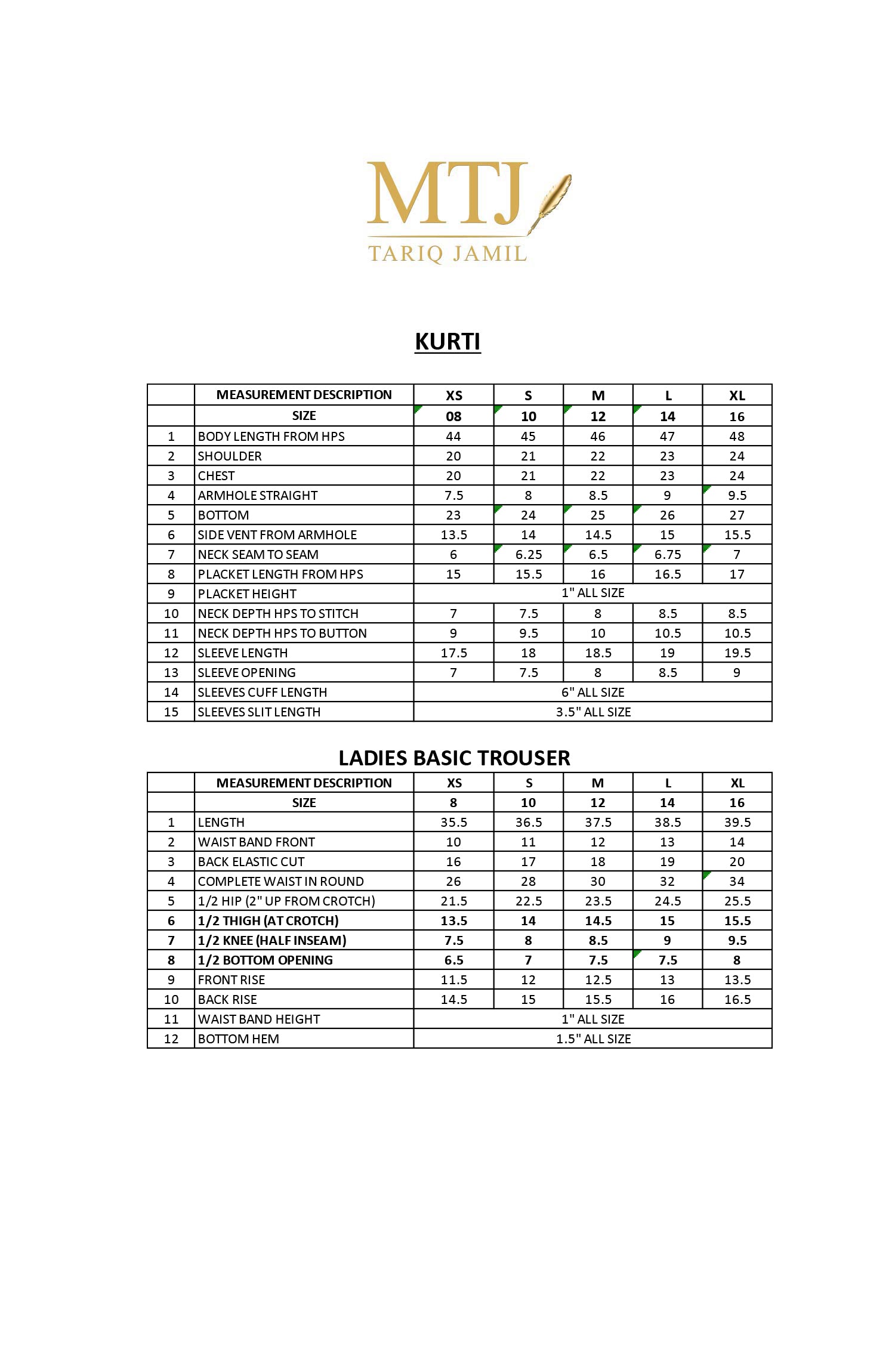 MTJ
TARIQ JAMIL

KURTI

| | MEASUREMENT DESCRIPTION | XS | S | M | L | XL |
|---|---|---|---|---|---|---|
| | SIZE | 08 | 10 | 12 | 14 | 16 |
| 1 | BODY LENGTH FROM HPS | 44 | 45 | 46 | 47 | 48 |
| 2 | SHOULDER | 20 | 21 | 22 | 23 | 24 |
| 3 | CHEST | 20 | 21 | 22 | 23 | 24 |
| 4 | ARMHOLE STRAIGHT | 7.5 | 8 | 8.5 | 9 | 9.5 |
| 5 | BOTTOM | 23 | 24 | 25 | 26 | 27 |
| 6 | SIDE VENT FROM ARMHOLE | 13.5 | 14 | 14.5 | 15 | 15.5 |
| 7 | NECK SEAM TO SEAM | 6 | 6.25 | 6.5 | 6.75 | 7 |
| 8 | PLACKET LENGTH FROM HPS | 15 | 15.5 | 16 | 16.5 | 17 |
| 9 | PLACKET HEIGHT | 1" ALL SIZE | | | | |
| 10 | NECK DEPTH HPS TO STITCH | 7 | 7.5 | 8 | 8.5 | 8.5 |
| 11 | NECK DEPTH HPS TO BUTTON | 9 | 9.5 | 10 | 10.5 | 10.5 |
| 12 | SLEEVE LENGTH | 17.5 | 18 | 18.5 | 19 | 19.5 |
| 13 | SLEEVE OPENING | 7 | 7.5 | 8 | 8.5 | 9 |
| 14 | SLEEVES CUFF LENGTH | 6" ALL SIZE | | | | |
| 15 | SLEEVES SLIT LENGTH | 3.5" ALL SIZE | | | | |

LADIES BASIC TROUSER

| | MEASUREMENT DESCRIPTION | XS | S | M | L | XL |
|---|---|---|---|---|---|---|
| | SIZE | 8 | 10 | 12 | 14 | 16 |
| 1 | LENGTH | 35.5 | 36.5 | 37.5 | 38.5 | 39.5 |
| 2 | WAIST BAND FRONT | 10 | 11 | 12 | 13 | 14 |
| 3 | BACK ELASTIC CUT | 16 | 17 | 18 | 19 | 20 |
| 4 | COMPLETE WAIST IN ROUND | 26 | 28 | 30 | 32 | 34 |
| 5 | 1/2 HIP (2" UP FROM CROTCH) | 21.5 | 22.5 | 23.5 | 24.5 | 25.5 |
| 6 | 1/2 THIGH (AT CROTCH) | 13.5 | 14 | 14.5 | 15 | 15.5 |
| 7 | 1/2 KNEE (HALF INSEAM) | 7.5 | 8 | 8.5 | 9 | 9.5 |
| 8 | 1/2 BOTTOM OPENING | 6.5 | 7 | 7.5 | 7.5 | 8 |
| 9 | FRONT RISE | 11.5 | 12 | 12.5 | 13 | 13.5 |
| 10 | BACK RISE | 14.5 | 15 | 15.5 | 16 | 16.5 |
| 11 | WAIST BAND HEIGHT | 1" ALL SIZE | | | | |
| 12 | BOTTOM HEM | 1.5" ALL SIZE | | | | |